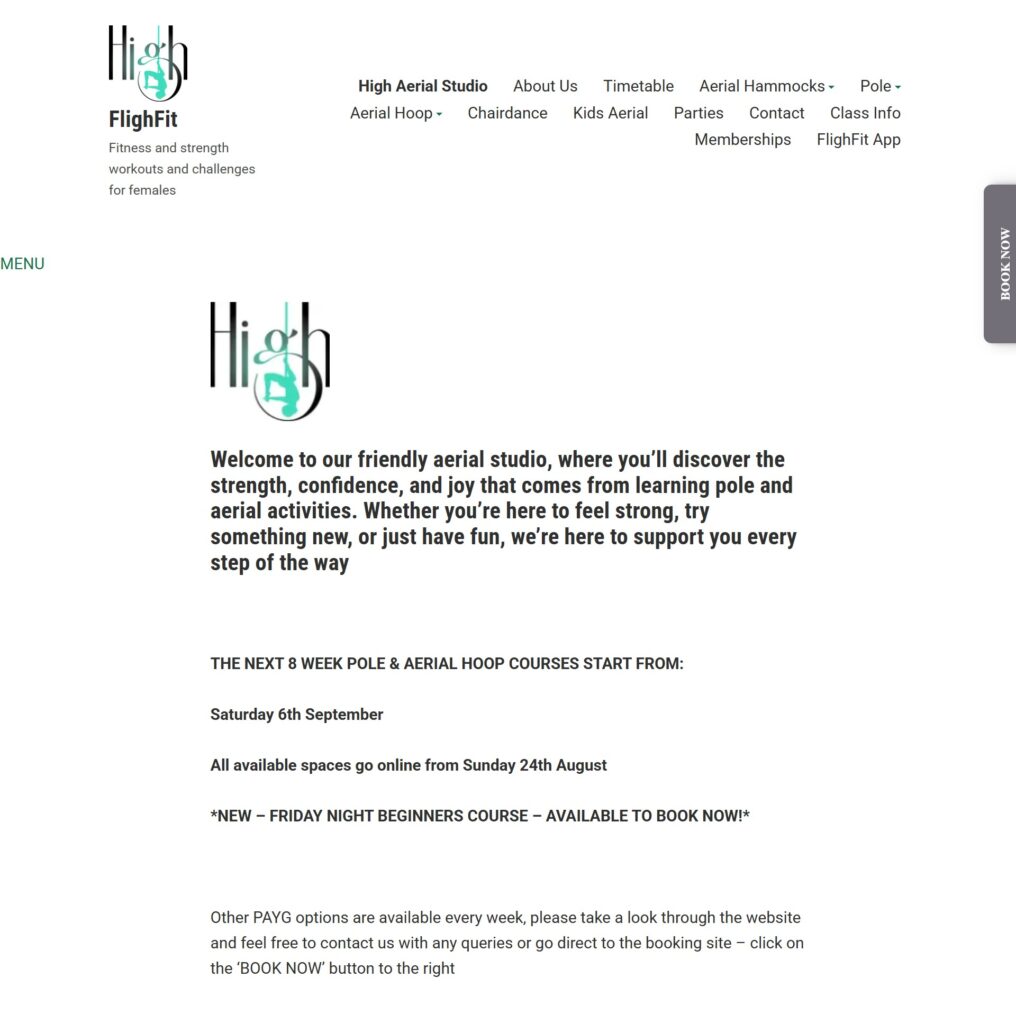 High

FlighFit

Fitness and strength workouts and challenges for females

High Aerial Studio About Us Timetable Aerial Hammocks Pole Aerial Hoop Chairdance Kids Aerial Parties Contact Class Info Memberships FlighFit App

BOOK NOW

MENU

High

Welcome to our friendly aerial studio, where you'll discover the strength, confidence, and joy that comes from learning pole and aerial activities. Whether you're here to feel strong, try something new, or just have fun, we're here to support you every step of the way

THE NEXT 8 WEEK POLE & AERIAL HOOP COURSES START FROM:

Saturday 6th September

All available spaces go online from Sunday 24th August

*NEW – FRIDAY NIGHT BEGINNERS COURSE – AVAILABLE TO BOOK NOW!*

Other PAYG options are available every week, please take a look through the website and feel free to contact us with any queries or go direct to the booking site – click on the 'BOOK NOW' button to the right